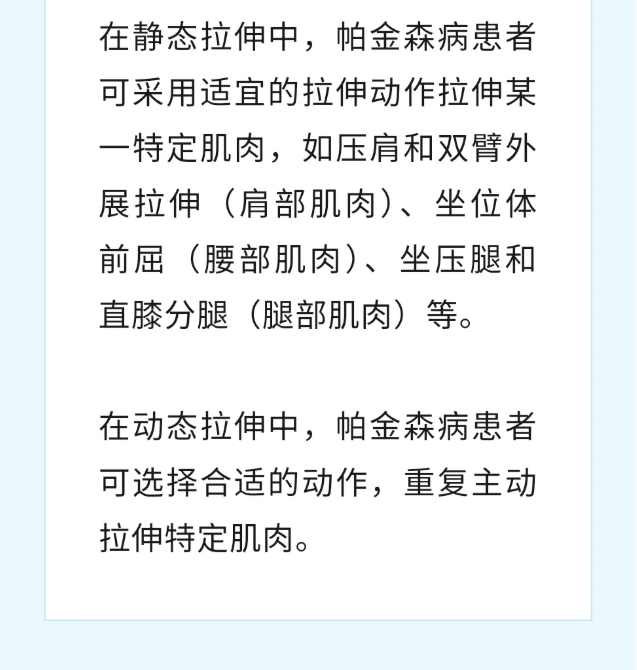 在静态拉伸中，帕金森病患者可采用适宜的拉伸动作拉伸某一特定肌肉，如压肩和双臂外展拉伸（肩部肌肉）、坐位体前屈（腰部肌肉）、坐压腿和直膝分腿（腿部肌肉）等。

在动态拉伸中，帕金森病患者可选择合适的动作，重复主动拉伸特定肌肉。